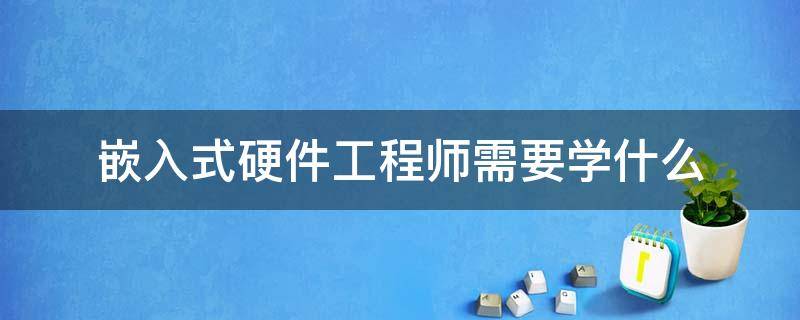 嵌入式硬件工程师需要学什么